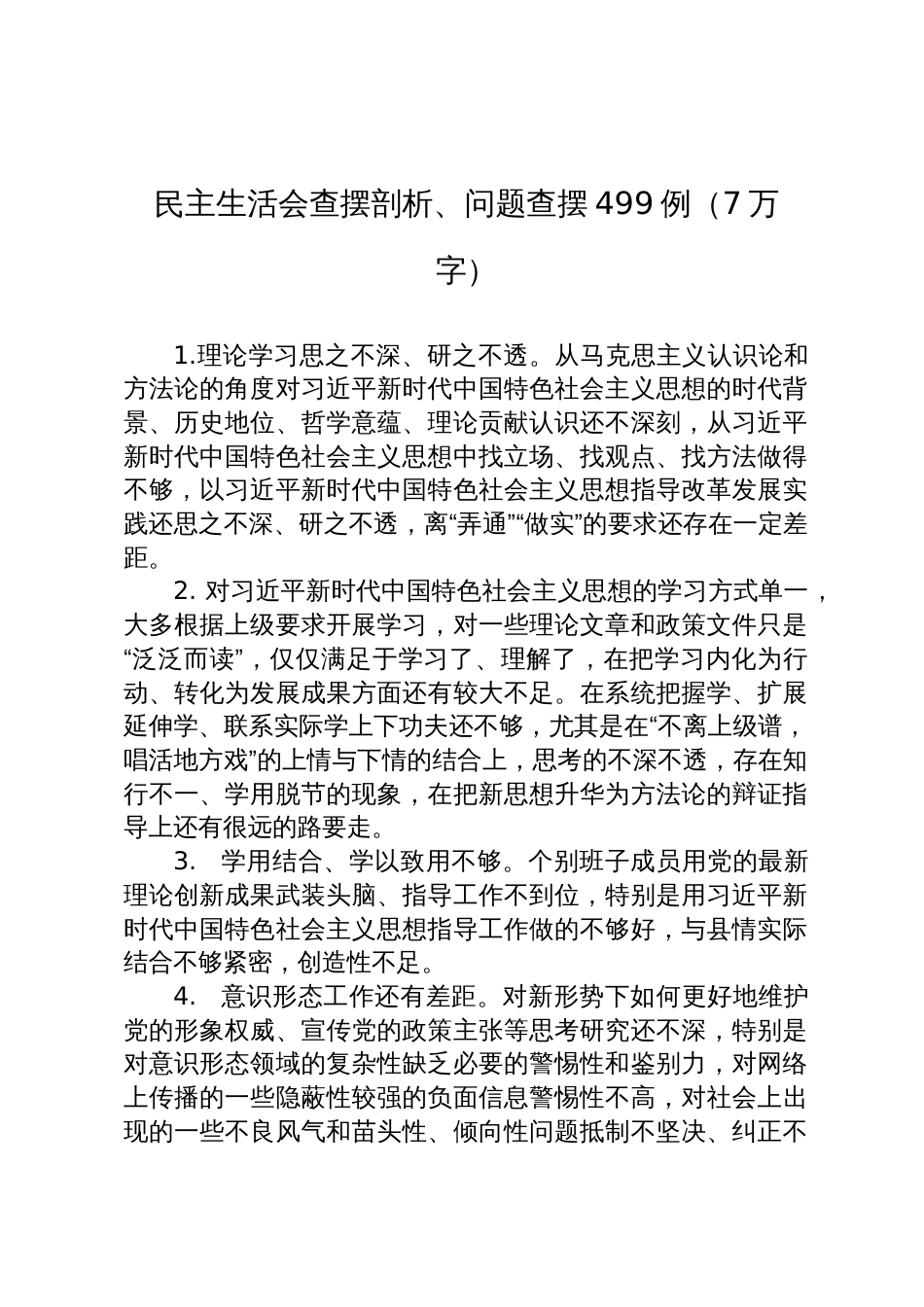 民主生活会查摆剖析、问题查摆 499 例（7 万字）

1.理论学习思之不深、研之不透。从马克思主义认识论和方法论的角度对习近平新时代中国特色社会主义思想的时代背景、历史地位、哲学意蕴、理论贡献认识还不深刻，从习近平新时代中国特色社会主义思想中找立场、找观点、找方法做得不够，以习近平新时代中国特色社会主义思想指导改革发展实践还思之不深、研之不透，离“弄通”“做实”的要求还存在一定差距。

2. 对习近平新时代中国特色社会主义思想的学习方式单一，大多根据上级要求开展学习，对一些理论文章和政策文件只是“泛泛而读”，仅仅满足于学习了、理解了，在把学习内化为行动、转化为发展成果方面还有较大不足。在系统把握学、扩展延伸学、联系实际学上下功夫还不够，尤其是在“不离上级谱，唱活地方戏”的上情与下情的结合上，思考的不深不透，存在知行不一、学用脱节的现象，在把新思想升华为方法论的辩证指导上还有很远的路要走。

3. 学用结合、学以致用不够。个别班子成员用党的最新理论创新成果武装头脑、指导工作不到位，特别是用习近平新时代中国特色社会主义思想指导工作做的不够好，与县情实际结合不够紧密，创造性不足。

4. 意识形态工作还有差距。对新形势下如何更好地维护党的形象权威、宣传党的政策主张等思考研究还不深，特别是对意识形态领域的复杂性缺乏必要的警惕性和鉴别力，对网络上传播的一些隐蔽性较强的负面信息警惕性不高，对社会上出现的一些不良风气和苗头性、倾向性问题抵制不坚决、纠正不